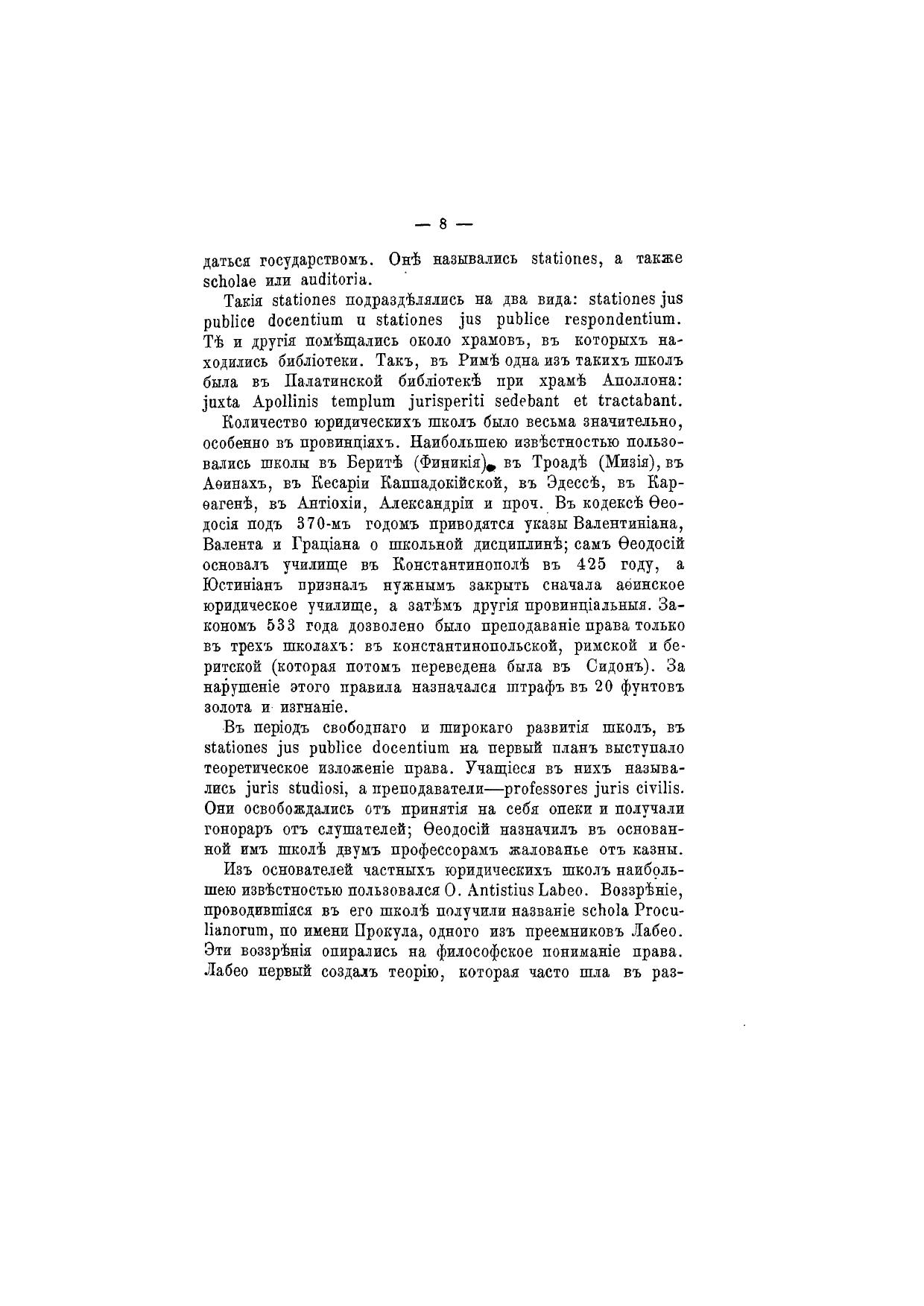 — 8 —

даться государствомъ. Онѣ назывались stationes, а также scholae или auditoria.

Такія stationes подраздѣлялись на два вида: stationes jus publice docentium и stationes jus publice respondentium. Тѣ и другія помѣщались около храмовъ, въ которыхъ находились библіотеки. Такъ, въ Римѣ одна изъ такихъ школъ была въ Палатинской библіотекѣ при храмѣ Аполлона: juxta Apollinis templum jurisperiti sedebant et tractabant.

Количество юридическихъ школъ было весьма значительно, особенно въ провинціяхъ. Наибольшею извѣстностью пользовались школы въ Беритѣ (Финикія), въ Троадѣ (Мизія), въ Аѳинахъ, въ Кесаріи Каппадокійской, въ Эдессѣ, въ Карѳагенѣ, въ Антіохіи, Александріи и проч. Въ кодексѣ Ѳеодосія подъ 370-мъ годомъ приводятся указы Валентиніана, Валента и Граціана о школьной дисциплинѣ; самъ Ѳеодосій основалъ училище въ Константинополѣ въ 425 году, а Юстиніанъ призналъ нужнымъ закрыть сначала аѳинское юридическое училище, а затѣмъ другія провинціальныя. Закономъ 533 года дозволено было преподаваніе права только въ трехъ школахъ: въ константинопольской, римской и беритской (которая потомъ переведена была въ Сидонъ). За нарушеніе этого правила назначался штрафъ въ 20 фунтовъ золота и изгнаніе.

Въ періодъ свободнаго и широкаго развитія школъ, въ stationes jus publice docentium на первый планъ выступало теоретическое изложеніе права. Учащіеся въ нихъ назывались juris studiosi, а преподаватели—professores juris civilis. Они освобождались отъ принятія на себя опеки и получали гонораръ отъ слушателей; Ѳеодосій назначилъ въ основанной имъ школѣ двумъ профессорамъ жалованье отъ казны.

Изъ основателей частныхъ юридическихъ школъ наибольшею извѣстностью пользовался O. Antistius Labeo. Воззрѣніе, проводившіяся въ его школѣ получили названіе schola Proculianorum, по имени Прокула, одного изъ преемниковъ Лабео. Эти воззрѣнія опирались на философское пониманіе права. Лабео первый создалъ теорію, которая часто шла въ раз-